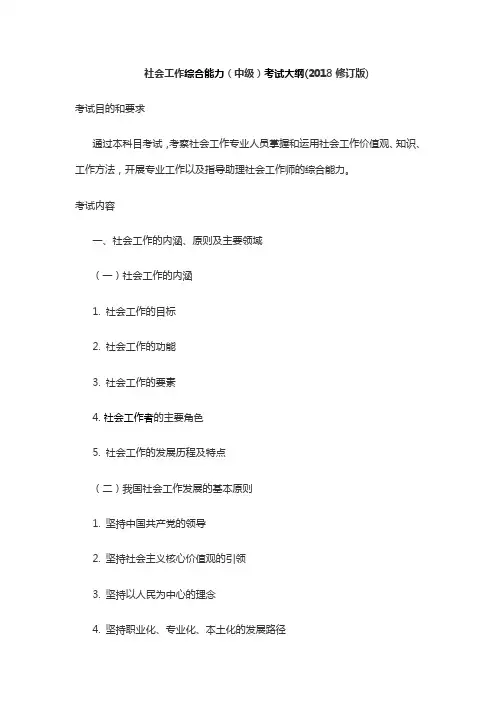 社会工作综合能力（中级）考试大纲(2018 修订版)

考试目的和要求

通过本科目考试，考察社会工作专业人员掌握和运用社会工作价值观、知识、工作方法，开展专业工作以及指导助理社会工作师的综合能力。

考试内容

一、社会工作的内涵、原则及主要领域

（一）社会工作的内涵

1. 社会工作的目标

2. 社会工作的功能

3. 社会工作的要素

4. 社会工作者的主要角色

5. 社会工作的发展历程及特点

（二）我国社会工作发展的基本原则

1. 坚持中国共产党的领导

2. 坚持社会主义核心价值观的引领

3. 坚持以人民为中心的理念

4. 坚持职业化、专业化、本土化的发展路径